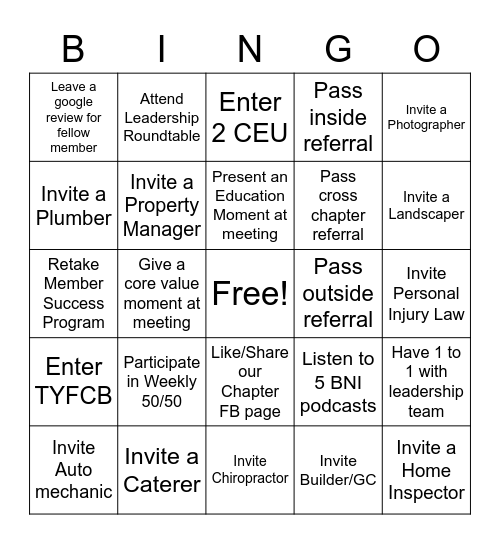 | B | I | N | G | O |
|---|---|---|---|---|
| Leave a google review for fellow member | Attend Leadership Roundtable | Enter 2 CEU | Pass inside referral | Invite a Photographer |
| Invite a Plumber | Invite a Property Manager | Present an Education Moment at meeting | Pass cross chapter referral | Invite a Landscaper |
| Retake Member Success Program | Give a core value moment at meeting | Free! | Pass outside referral | Invite Personal Injury Law |
| Enter TYFCB | Participate in Weekly 50/50 | Like/Share our Chapter FB page | Listen to 5 BNI podcasts | Have 1 to 1 with leadership team |
| Invite Auto mechanic | Invite a Caterer | Invite Chiropractor | Invite Builder/GC | Invite a Home Inspector |